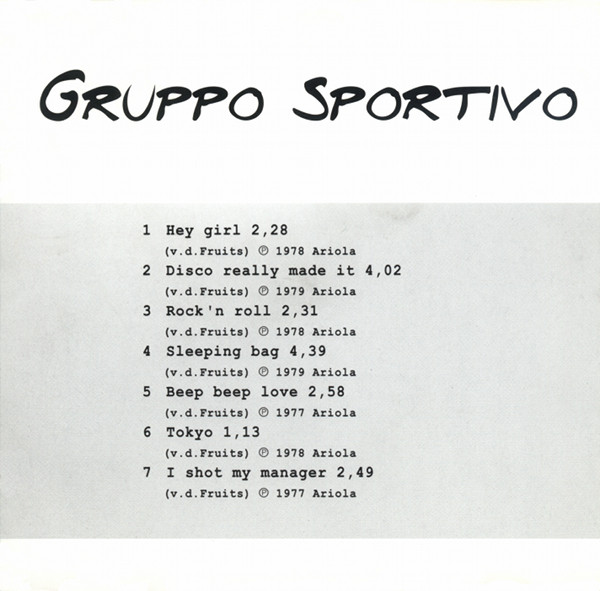 GRUPPO SPORTIVO

1 Hey girl 2,28
(v.d.Fruits) ℗ 1978 Ariola
2 Disco really made it 4,02
(v.d.Fruits) ℗ 1979 Ariola
3 Rock'n roll 2,31
(v.d.Fruits) ℗ 1978 Ariola
4 Sleeping bag 4,39
(v.d.Fruits) ℗ 1979 Ariola
5 Beep beep love 2,58
(v.d.Fruits) ℗ 1977 Ariola
6 Tokyo 1,13
(v.d.Fruits) ℗ 1978 Ariola
7 I shot my manager 2,49
(v.d.Fruits) ℗ 1977 Ariola